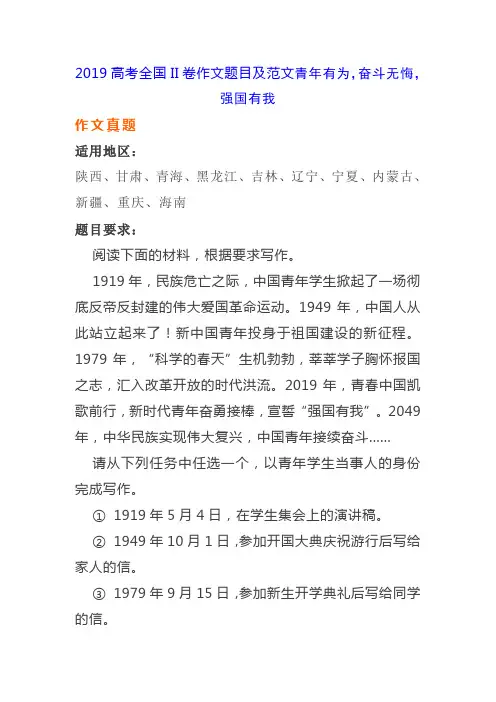 2019 高考全国 II 卷作文题目及范文青年有为，奋斗无悔，强国有我

作文真题

适用地区：

陕西、甘肃、青海、黑龙江、吉林、辽宁、宁夏、内蒙古、新疆、重庆、海南

题目要求：

阅读下面的材料，根据要求写作。

1919 年，民族危亡之际，中国青年学生掀起了一场彻底反帝反封建的伟大爱国革命运动。1949 年，中国人从此站立起来了！新中国青年投身于祖国建设的新征程。1979 年，“科学的春天”生机勃勃，莘莘学子胸怀报国之志，汇入改革开放的时代洪流。2019 年，青春中国凯歌前行，新时代青年奋勇接棒，宣誓“强国有我”。2049 年，中华民族实现伟大复兴，中国青年接续奋斗……

请从下列任务中任选一个，以青年学生当事人的身份完成写作。

① 1919 年 5 月 4 日，在学生集会上的演讲稿。

② 1949 年 10 月 1 日，参加开国大典庆祝游行后写给家人的信。

③ 1979 年 9 月 15 日，参加新生开学典礼后写给同学的信。